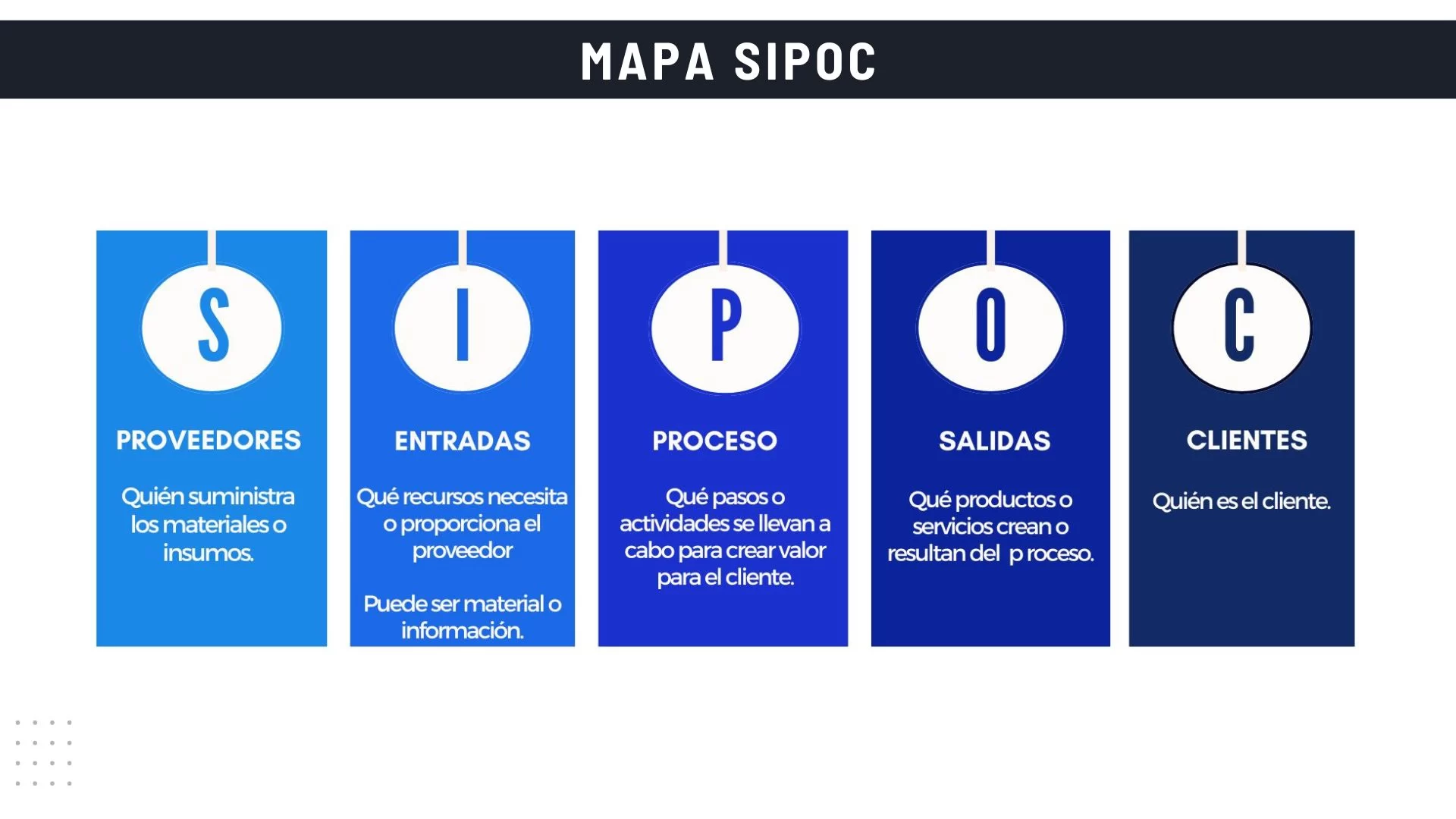 MAPA SIPOC

S

PROVEEDORES

Quién suministra los materiales o insumos.

I

ENTRADAS

Qué recursos necesita o proporciona el proveedor

Puede ser material o información.

P

PROCESO

Qué pasos o actividades se llevan a cabo para crear valor para el cliente.

O

SALIDAS

Qué productos o servicios crean o resultan del p roceso.

C

CLIENTES

Quién es el cliente.